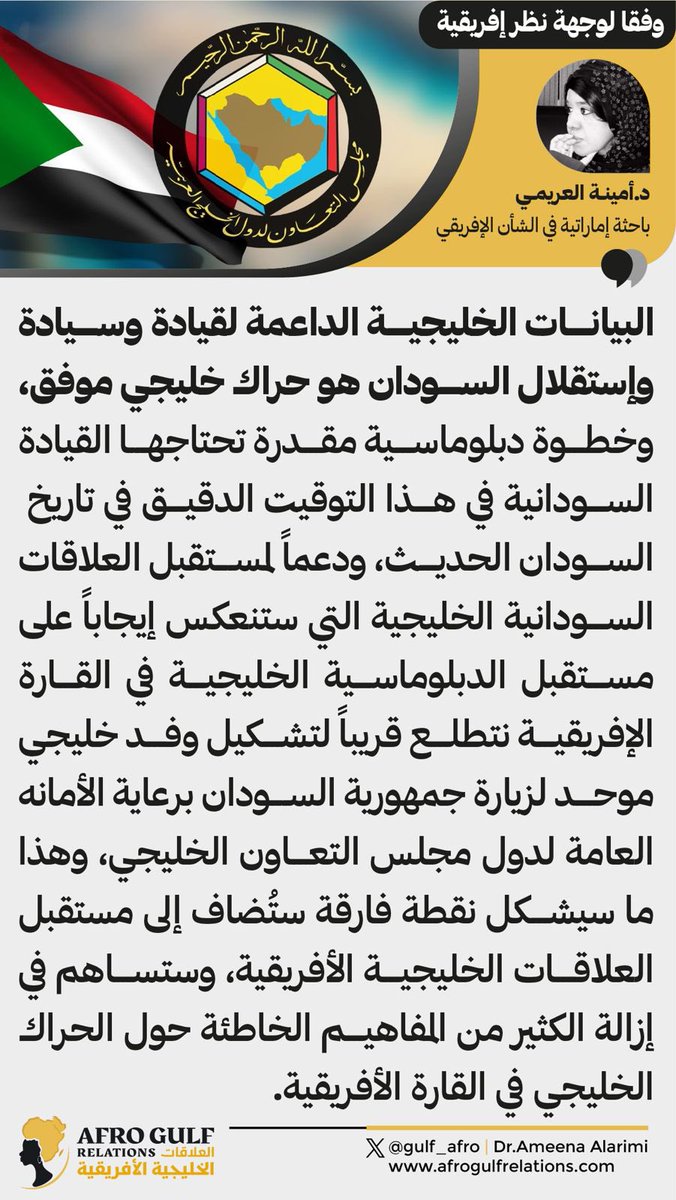 وفقا لوجهة نظر إفريقية

بسم الله الرحمن الرحيم
مجلس التعاون لدول الخليج العربية

د.أمينة العريمي
باحثة إماراتية في الشأن الإفريقي

البيانات الخليجية الداعمة لقيادة وسيادة وإستقلال السودان هو حراك خليجي موفق، وخطوة دبلوماسية مقدرة تحتاجها القيادة السودانية في هذا التوقيت الدقيق في تاريخ السودان الحديث، ودعماً لمستقبل العلاقات السودانية الخليجية التي ستنعكس إيجاباً على مستقبل الدبلوماسية الخليجية في القارة الإفريقية نتطلع قريباً لتشكيل وفد خليجي موحد لزيارة جمهورية السودان برعاية الأمانه العامة لدول مجلس التعاون الخليجي، وهذا ما سيشكل نقطة فارقة ستُضاف إلى مستقبل العلاقات الخليجية الأفريقية، وستساهم في إزالة الكثير من المفاهيم الخاطئة حول الحراك الخليجي في القارة الأفريقية.

AFRO GULF RELATIONS العلاقات الخليجية الأفريقية

@gulf_afro | Dr.Ameena Alarimi
www.afrogulfrelations.com